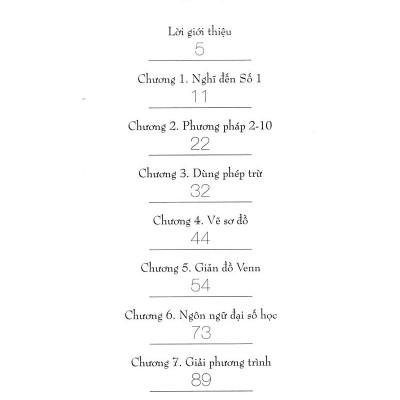 Lời giới thiệu
5

Chương 1. Nghĩ đến Số 1
11

Chương 2. Phương pháp 2-10
22

Chương 3. Dùng phép trừ
32

Chương 4. Vẽ sơ đồ
44

Chương 5. Giản đồ Venn
54

Chương 6. Ngôn ngữ đại số học
73

Chương 7. Giải phương trình
89